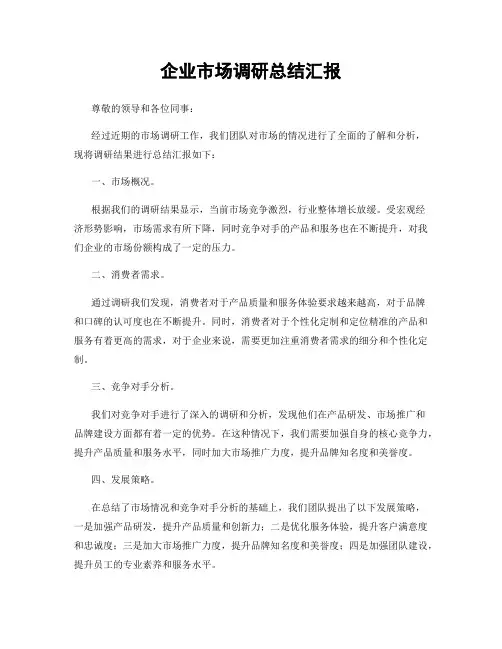 企业市场调研总结汇报

尊敬的领导和各位同事：

经过近期的市场调研工作，我们团队对市场的情况进行了全面的了解和分析，现将调研结果进行总结汇报如下：

一、市场概况。

根据我们的调研结果显示，当前市场竞争激烈，行业整体增长放缓。受宏观经济形势影响，市场需求有所下降，同时竞争对手的产品和服务也在不断提升，对我们企业的市场份额构成了一定的压力。

二、消费者需求。

通过调研我们发现，消费者对于产品质量和服务体验要求越来越高，对于品牌和口碑的认可度也在不断提升。同时，消费者对于个性化定制和定位精准的产品和服务有着更高的需求，对于企业来说，需要更加注重消费者需求的细分和个性化定制。

三、竞争对手分析。

我们对竞争对手进行了深入的调研和分析，发现他们在产品研发、市场推广和品牌建设方面都有着一定的优势。在这种情况下，我们需要加强自身的核心竞争力，提升产品质量和服务水平，同时加大市场推广力度，提升品牌知名度和美誉度。

四、发展策略。

在总结了市场情况和竞争对手分析的基础上，我们团队提出了以下发展策略，一是加强产品研发，提升产品质量和创新力；二是优化服务体验，提升客户满意度和忠诚度；三是加大市场推广力度，提升品牌知名度和美誉度；四是加强团队建设，提升员工的专业素养和服务水平。